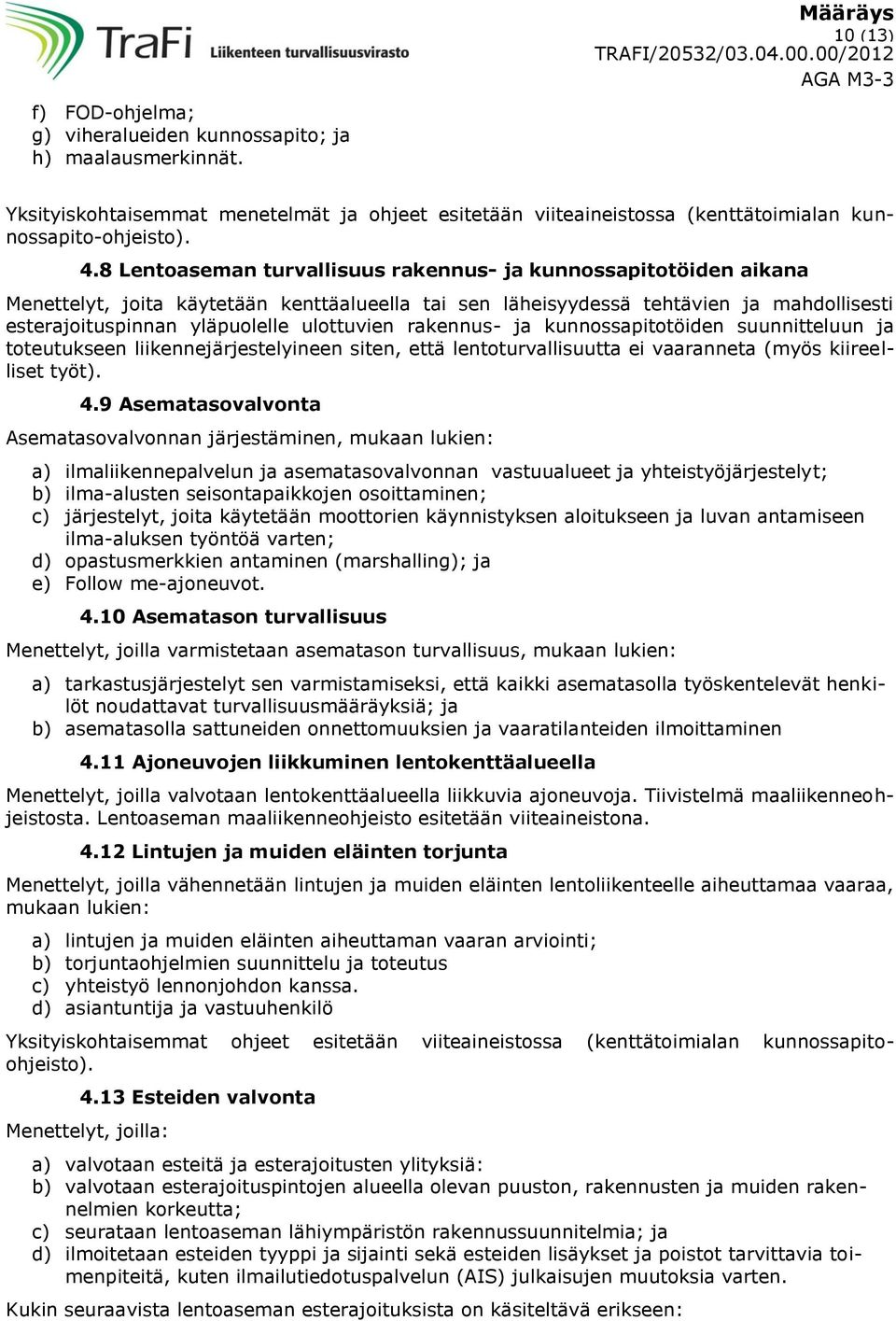 TraFi Liikenteen turvallisuusvirasto

Määräys
10 (13)
TRAFI/20532/03.04.00.00/2012
AGA M3-3

f) FOD-ohjelma;
g) viheralueiden kunnossapito; ja
h) maalausmerkinnät.

Yksityiskohtaisemmat menetelmät ja ohjeet esitetään viiteaineistossa (kenttätoimialan kunnossapito-ohjeisto).

4.8 Lentoaseman turvallisuus rakennus- ja kunnossapitotöiden aikana

Menettelyt, joita käytetään kenttäalueella tai sen läheisyydessä tehtävien ja mahdollisesti esterajoituspinnan yläpuolelle ulottuvien rakennus- ja kunnossapitotöiden suunnitteluun ja toteutukseen liikennejärjestelyineen siten, että lentoturvallisuutta ei vaaranneta (myös kiireelliset työt).

4.9 Asematasovalvonta

Asematasovalvonnan järjestäminen, mukaan lukien:

a) ilmaliikennepalvelun ja asematasovalvonnan vastuualueet ja yhteistyöjärjestelyt;
b) ilma-alusten seisontapaikkojen osoittaminen;
c) järjestelyt, joita käytetään moottorien käynnistyksen aloitukseen ja luvan antamiseen ilma-aluksen työntöä varten;
d) opastusmerkkien antaminen (marshalling); ja
e) Follow me-ajoneuvot.

4.10 Asematason turvallisuus

Menettelyt, joilla varmistetaan asematason turvallisuus, mukaan lukien:

a) tarkastusjärjestelyt sen varmistamiseksi, että kaikki asematasolla työskentelevät henkilöt noudattavat turvallisuusmääräyksiä; ja
b) asematasolla sattuneiden onnettomuuksien ja vaaratilanteiden ilmoittaminen

4.11 Ajoneuvojen liikkuminen lentokenttäalueella

Menettelyt, joilla valvotaan lentokenttäalueella liikkuvia ajoneuvoja. Tiivistelmä maaliikenneohjeistosta. Lentoaseman maaliikenneohjeisto esitetään viiteaineistona.

4.12 Lintujen ja muiden eläinten torjunta

Menettelyt, joilla vähennetään lintujen ja muiden eläinten lentoliikenteelle aiheuttamaa vaaraa, mukaan lukien:

a) lintujen ja muiden eläinten aiheuttaman vaaran arviointi;
b) torjuntaohjelmien suunnittelu ja toteutus
c) yhteistyö lennonjohdon kanssa.
d) asiantuntija ja vastuuhenkilö

Yksityiskohtaisemmat ohjeet esitetään viiteaineistossa (kenttätoimialan kunnossapito-ohjeisto).

4.13 Esteiden valvonta

Menettelyt, joilla:

a) valvotaan esteitä ja esterajoitusten ylityksiä:
b) valvotaan esterajoituspintojen alueella olevan puuston, rakennusten ja muiden rakennelmien korkeutta;
c) seurataan lentoaseman lähiympäristön rakennussuunnitelmia; ja
d) ilmoitetaan esteiden tyyppi ja sijainti sekä esteiden lisäykset ja poistot tarvittavia toimenpiteitä, kuten ilmailutiedotuspalvelun (AIS) julkaisujen muutoksia varten.

Kukin seuraavista lentoaseman esterajoituksista on käsiteltävä erikseen: